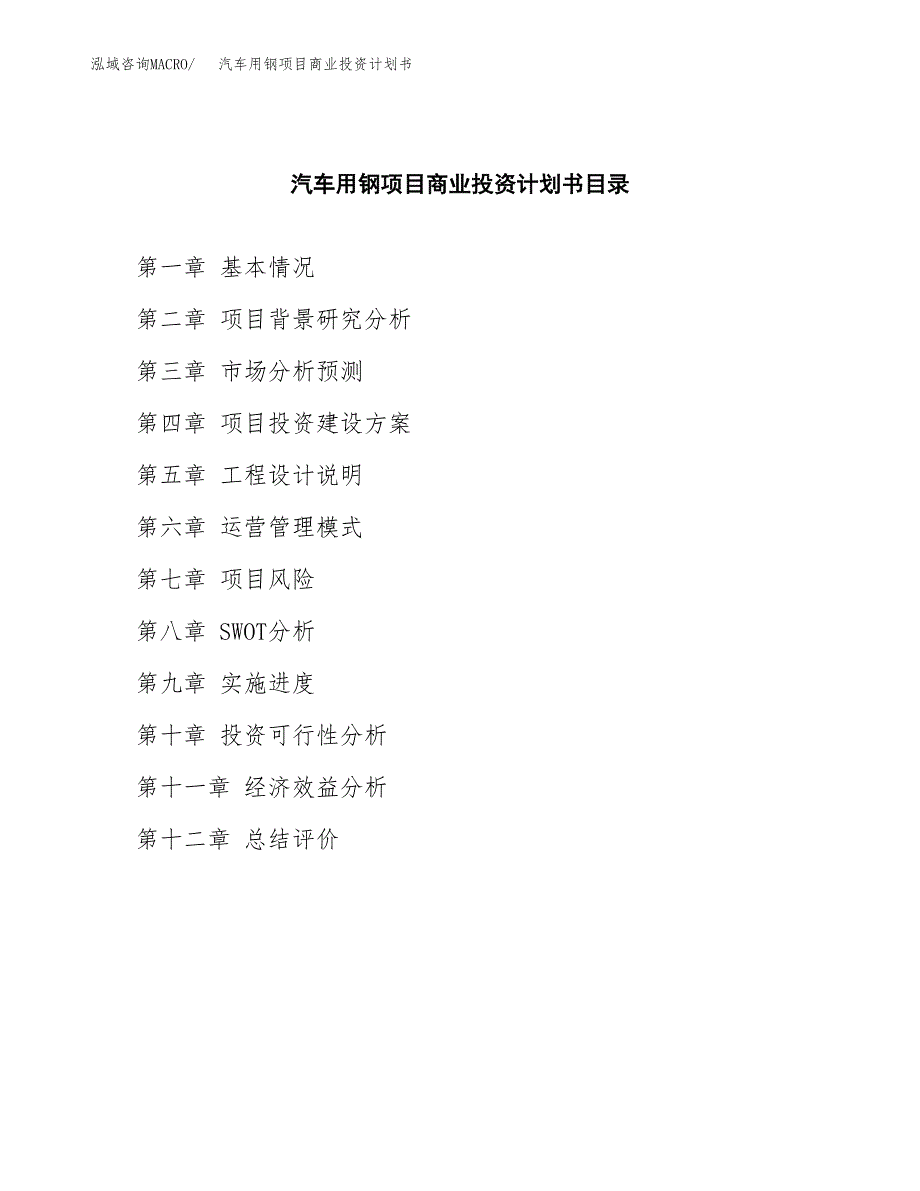 泓域咨询MACRO/ 汽车用钢项目商业投资计划书

汽车用钢项目商业投资计划书目录

第一章 基本情况

第二章 项目背景研究分析

第三章 市场分析预测

第四章 项目投资建设方案

第五章 工程设计说明

第六章 运营管理模式

第七章 项目风险

第八章 SWOT分析

第九章 实施进度

第十章 投资可行性分析

第十一章 经济效益分析

第十二章 总结评价